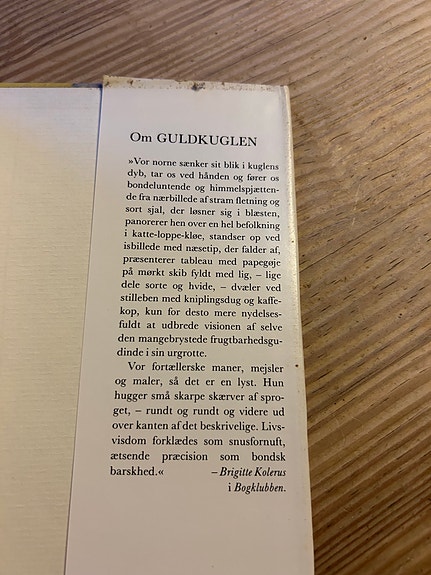 Om GULDKUGLEN

»Vor norne sænker sit blik i kuglens dyb, tar os ved hånden og fører os bondeluntende og himmelspjættende fra nærbillede af stram fletning og sort sjal, der løsner sig i blæsten, panorerer hen over en hel befolkning i katte-loppe-kløe, standser op ved isbillede med næsetip, der falder af, præsenterer tableau med papegøje på mørkt skib fyldt med lig, – lige dele sorte og hvide, – dvæler ved stilleben med kniplingsdug og kaffekop, kun for desto mere nydelsesfuldt at udbrede visionen af selve den mangebrystede frugtbarhedsgudinde i sin urgrotte.

Vor fortællerske maner, mejsler og maler, så det er en lyst. Hun hugger små skarpe skærver af sproget, – rundt og rundt og videre ud over kanten af det beskrivelige. Livsvisdom forklædes som snusfornuft, ætsende præcision som bondsk barskhed.«

– Brigitte Kolerus
i Bogklubben.